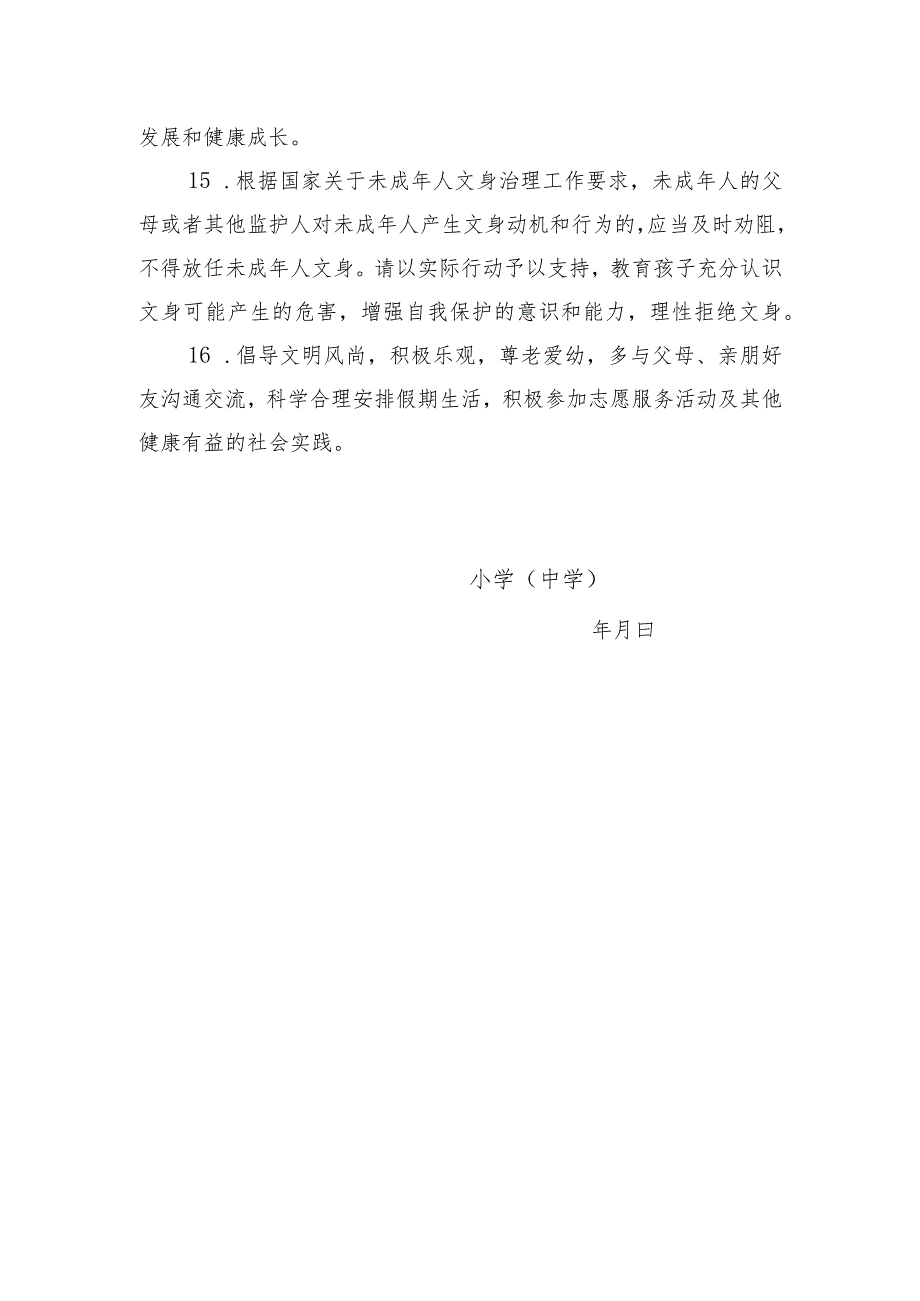 发展和健康成长。

15．根据国家关于未成年人文身治理工作要求，未成年人的父母或者其他监护人对未成年人产生文身动机和行为的，应当及时劝阻，不得放任未成年人文身。请以实际行动予以支持，教育孩子充分认识文身可能产生的危害，增强自我保护的意识和能力，理性拒绝文身。

16．倡导文明风尚，积极乐观，尊老爱幼，多与父母、亲朋好友沟通交流，科学合理安排假期生活，积极参加志愿服务活动及其他健康有益的社会实践。

小学（中学）

年月曰